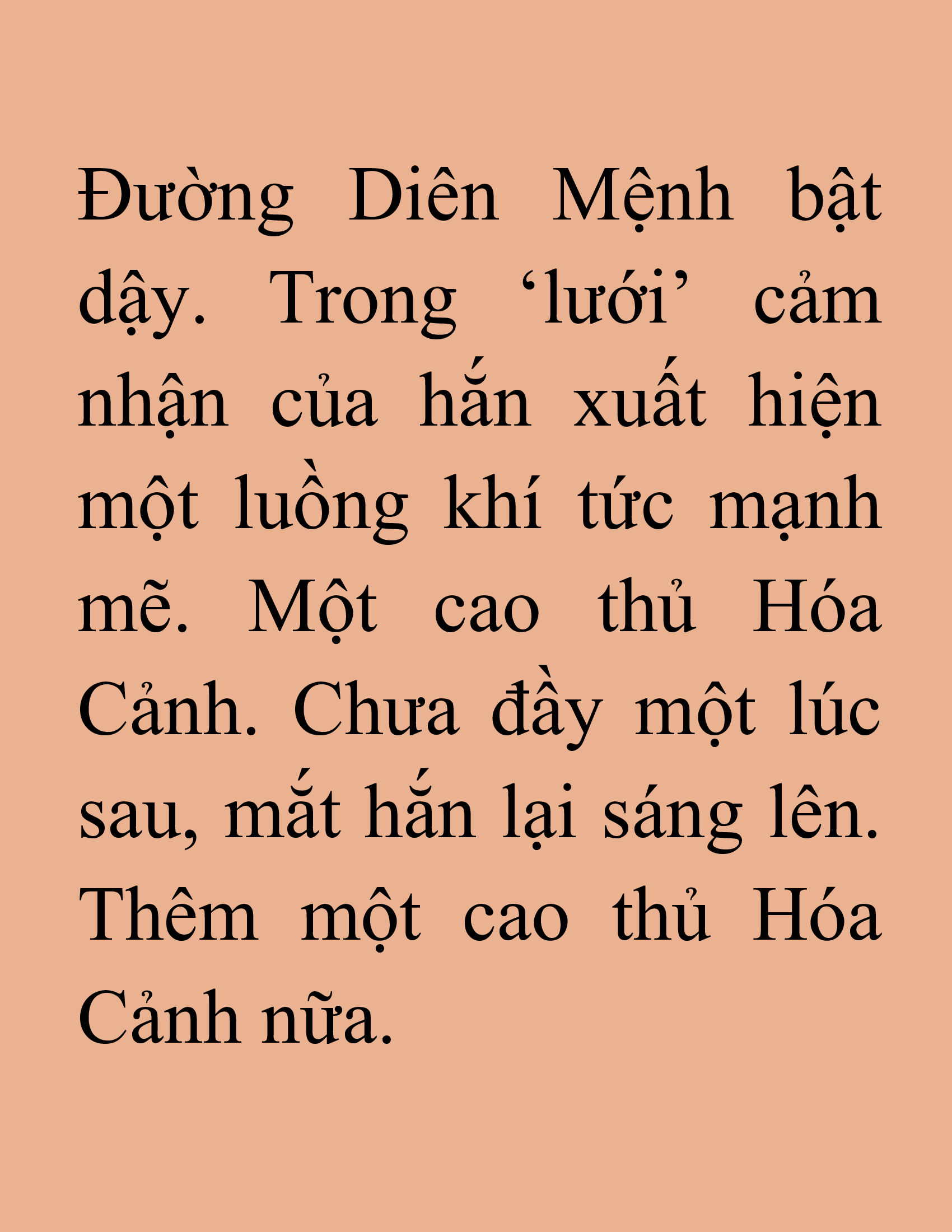 Đường Diên Mệnh bật dậy. Trong ‘lưới’ cảm nhận của hắn xuất hiện một luồng khí tức mạnh mẽ. Một cao thủ Hóa Cảnh. Chưa đầy một lúc sau, mắt hắn lại sáng lên. Thêm một cao thủ Hóa Cảnh nữa.